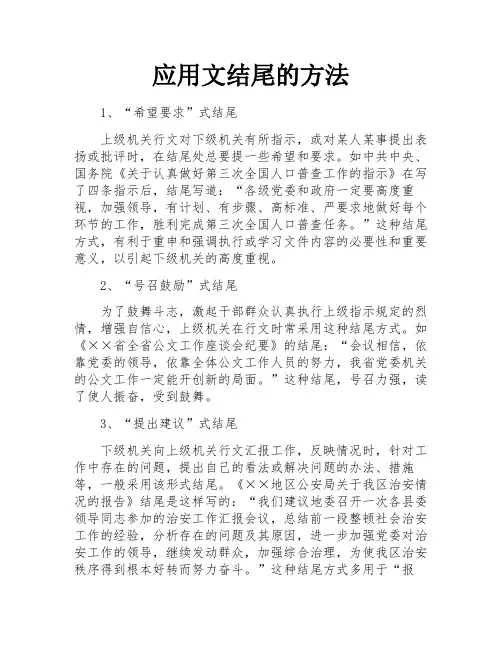 应用文结尾的方法

1、“希望要求”式结尾

上级机关行文对下级机关有所指示，或对某人某事提出表扬或批评时，在结尾处总要提一些希望和要求。如中共中央、国务院《关于认真做好第三次全国人口普查工作的指示》在写了四条指示后，结尾写道：“各级党委和政府一定要高度重视，加强领导，有计划、有步骤、高标准、严要求地做好每个环节的工作，胜利完成第三次全国人口普查任务。”这种结尾方式，有利于重申和强调执行或学习文件内容的必要性和重要意义，以引起下级机关的高度重视。

2、“号召鼓励”式结尾

为了鼓舞斗志，激起干部群众认真执行上级指示规定的烈情，增强自信心，上级机关在行文时常采用这种结尾方式。如《××省全省公文工作座谈会纪要》的结尾：“会议相信，依靠党委的领导，依靠全体公文工作人员的努力，我省党委机关的公文工作一定能开创新的局面。”这种结尾，号召力强，读了使人振奋，受到鼓舞。

3、“提出建议”式结尾

下级机关向上级机关行文汇报工作，反映情况时，针对工作中存在的问题，提出自己的看法或解决问题的办法、措施等，一般采用该形式结尾。《××地区公安局关于我区治安情况的报告》结尾是这样写的：“我们建议地委召开一次各县委领导同志参加的治安工作汇报会议，总结前一段整顿社会治安工作的经验，分析存在的问题及其原因，进一步加强党委对治安工作的领导，继续发动群众，加强综合治理，为使我区治安秩序得到根本好转而努力奋斗。”这种结尾方式多用于“报